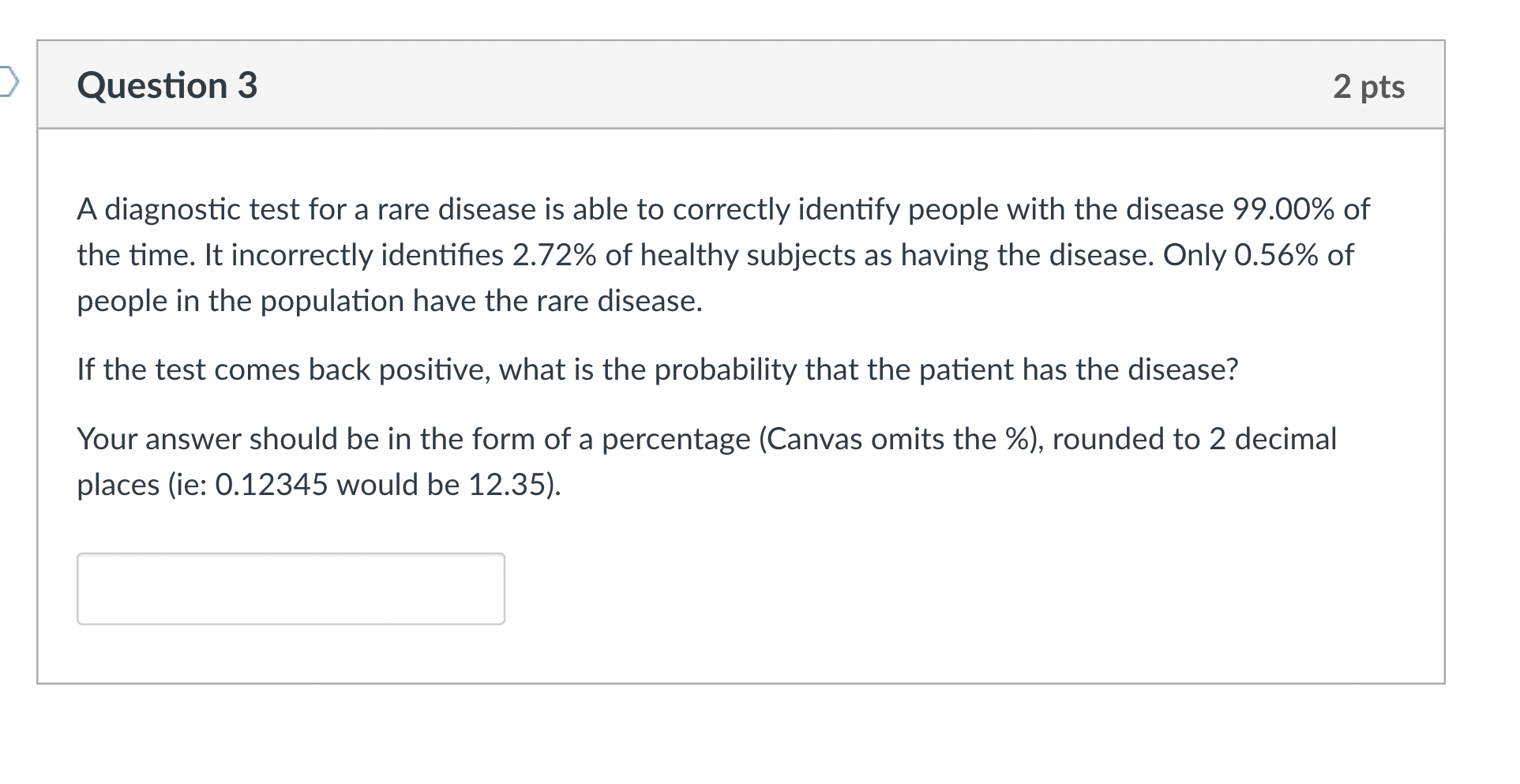 Question 3

2 pts

A diagnostic test for a rare disease is able to correctly identify people with the disease 99.00% of the time. It incorrectly identifies 2.72% of healthy subjects as having the disease. Only 0.56% of people in the population have the rare disease.

If the test comes back positive, what is the probability that the patient has the disease?

Your answer should be in the form of a percentage (Canvas omits the %), rounded to 2 decimal places (ie: 0.12345 would be 12.35).